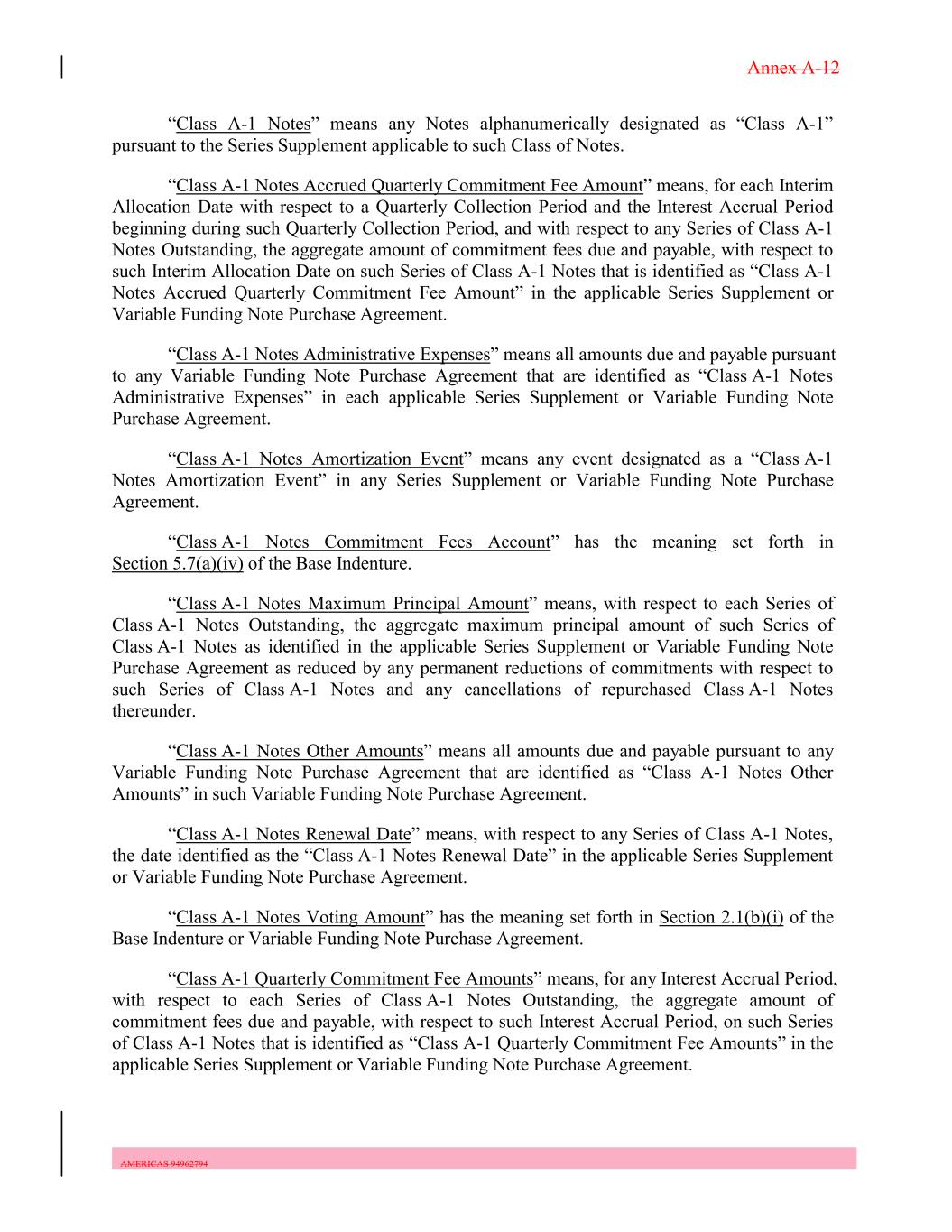 Annex A-12

“Class A-1 Notes” means any Notes alphanumerically designated as “Class A-1” pursuant to the Series Supplement applicable to such Class of Notes.

“Class A-1 Notes Accrued Quarterly Commitment Fee Amount” means, for each Interim Allocation Date with respect to a Quarterly Collection Period and the Interest Accrual Period beginning during such Quarterly Collection Period, and with respect to any Series of Class A-1 Notes Outstanding, the aggregate amount of commitment fees due and payable, with respect to such Interim Allocation Date on such Series of Class A-1 Notes that is identified as “Class A-1 Notes Accrued Quarterly Commitment Fee Amount” in the applicable Series Supplement or Variable Funding Note Purchase Agreement.

“Class A-1 Notes Administrative Expenses” means all amounts due and payable pursuant to any Variable Funding Note Purchase Agreement that are identified as “Class A-1 Notes Administrative Expenses” in each applicable Series Supplement or Variable Funding Note Purchase Agreement.

“Class A-1 Notes Amortization Event” means any event designated as a “Class A-1 Notes Amortization Event” in any Series Supplement or Variable Funding Note Purchase Agreement.

“Class A-1 Notes Commitment Fees Account” has the meaning set forth in Section 5.7(a)(iv) of the Base Indenture.

“Class A-1 Notes Maximum Principal Amount” means, with respect to each Series of Class A-1 Notes Outstanding, the aggregate maximum principal amount of such Series of Class A-1 Notes as identified in the applicable Series Supplement or Variable Funding Note Purchase Agreement as reduced by any permanent reductions of commitments with respect to such Series of Class A-1 Notes and any cancellations of repurchased Class A-1 Notes thereunder.

“Class A-1 Notes Other Amounts” means all amounts due and payable pursuant to any Variable Funding Note Purchase Agreement that are identified as “Class A-1 Notes Other Amounts” in such Variable Funding Note Purchase Agreement.

“Class A-1 Notes Renewal Date” means, with respect to any Series of Class A-1 Notes, the date identified as the “Class A-1 Notes Renewal Date” in the applicable Series Supplement or Variable Funding Note Purchase Agreement.

“Class A-1 Notes Voting Amount” has the meaning set forth in Section 2.1(b)(i) of the Base Indenture or Variable Funding Note Purchase Agreement.

“Class A-1 Quarterly Commitment Fee Amounts” means, for any Interest Accrual Period, with respect to each Series of Class A-1 Notes Outstanding, the aggregate amount of commitment fees due and payable, with respect to such Interest Accrual Period, on such Series of Class A-1 Notes that is identified as “Class A-1 Quarterly Commitment Fee Amounts” in the applicable Series Supplement or Variable Funding Note Purchase Agreement.

AMERICAS 94962794